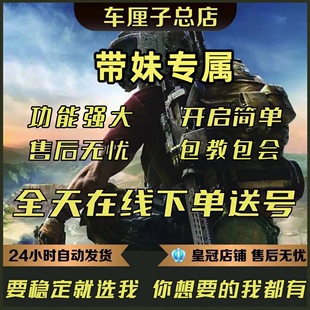 车厘子总店

带妹专属

功能强大 开启简单
售后无忧 包教包会

全天在线下单送号

24小时自动发货 皇冠店铺 售后无忧

要稳定就选我 你想要的我都有